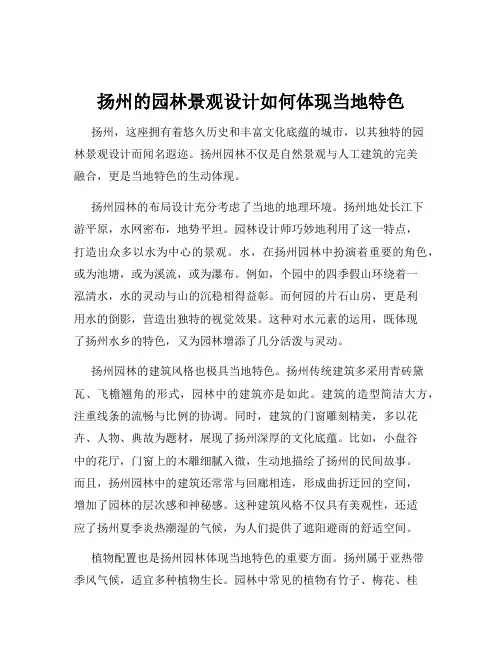 扬州的园林景观设计如何体现当地特色

扬州，这座拥有着悠久历史和丰富文化底蕴的城市，以其独特的园林景观设计而闻名遐迩。扬州园林不仅是自然景观与人工建筑的完美融合，更是当地特色的生动体现。

扬州园林的布局设计充分考虑了当地的地理环境。扬州地处长江下游平原，水网密布，地势平坦。园林设计师巧妙地利用了这一特点，打造出众多以水为中心的景观。水，在扬州园林中扮演着重要的角色，或为池塘，或为溪流，或为瀑布。例如，个园中的四季假山环绕着一泓清水，水的灵动与山的沉稳相得益彰。而何园的片石山房，更是利用水的倒影，营造出独特的视觉效果。这种对水元素的运用，既体现了扬州水乡的特色，又为园林增添了几分活泼与灵动。

扬州园林的建筑风格也极具当地特色。扬州传统建筑多采用青砖黛瓦、飞檐翘角的形式，园林中的建筑亦是如此。建筑的造型简洁大方，注重线条的流畅与比例的协调。同时，建筑的门窗雕刻精美，多以花卉、人物、典故为题材，展现了扬州深厚的文化底蕴。比如，小盘谷中的花厅，门窗上的木雕细腻入微，生动地描绘了扬州的民间故事。而且，扬州园林中的建筑还常常与回廊相连，形成曲折迂回的空间，增加了园林的层次感和神秘感。这种建筑风格不仅具有美观性，还适应了扬州夏季炎热潮湿的气候，为人们提供了遮阳避雨的舒适空间。

植物配置也是扬州园林体现当地特色的重要方面。扬州属于亚热带季风气候，适宜多种植物生长。园林中常见的植物有竹子、梅花、桂